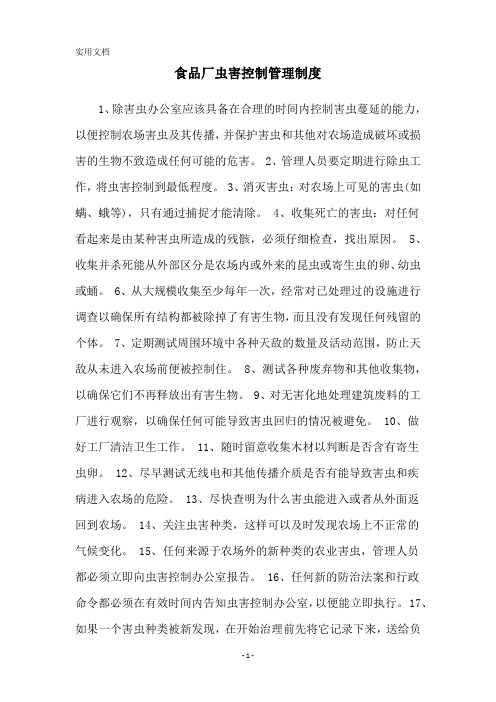 实用文档

食品厂虫害控制管理制度

1、除害虫办公室应该具备在合理的时间内控制害虫蔓延的能力，以便控制农场害虫及其传播，并保护害虫和其他对农场造成破坏或损害的生物不致造成任何可能的危害。 2、管理人员要定期进行除虫工作，将虫害控制到最低程度。 3、消灭害虫：对农场上可见的害虫(如螨、蛾等)，只有通过捕捉才能清除。 4、收集死亡的害虫：对任何看起来是由某种害虫所造成的残骸，必须仔细检查，找出原因。 5、收集并杀死能从外部区分是农场内或外来的昆虫或寄生虫的卵、幼虫或蛹。 6、从大规模收集至少每年一次，经常对已处理过的设施进行调查以确保所有结构都被除掉了有害生物，而且没有发现任何残留的个体。 7、定期测试周围环境中各种天敌的数量及活动范围，防止天敌从未进入农场前便被控制住。 8、测试各种废弃物和其他收集物，以确保它们不再释放出有害生物。 9、对无害化地处理建筑废料的工厂进行观察，以确保任何可能导致害虫回归的情况被避免。 10、做好工厂清洁卫生工作。 11、随时留意收集木材以判断是否含有寄生虫卵。 12、尽早测试无线电和其他传播介质是否有能导致害虫和疾病进入农场的危险。 13、尽快查明为什么害虫能进入或者从外面返回到农场。 14、关注虫害种类，这样可以及时发现农场上不正常的气候变化。 15、任何来源于农场外的新种类的农业害虫，管理人员都必须立即向虫害控制办公室报告。 16、任何新的防治法案和行政命令都必须在有效时间内告知虫害控制办公室，以便能立即执行。17、如果一个害虫种类被新发现，在开始治理前先将它记录下来，送给负

-1-